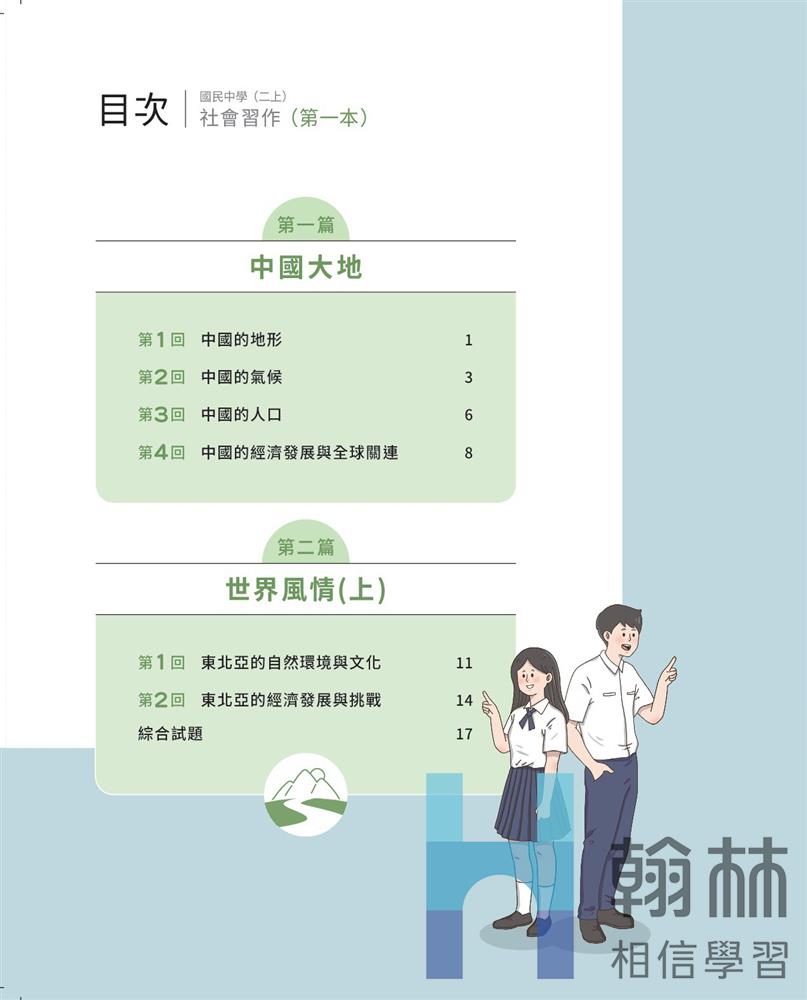 目次 國民中學(二上)
社會習作(第一本)

第一篇

中國大地

第1回 中國的地形 1

第2回 中國的氣候 3

第3回 中國的人口 6

第4回 中國的經濟發展與全球關連 8

第二篇

世界風情(上)

第1回 東北亞的自然環境與文化 11

第2回 東北亞的經濟發展與挑戰 14

綜合試題 17

翰林
相信學習